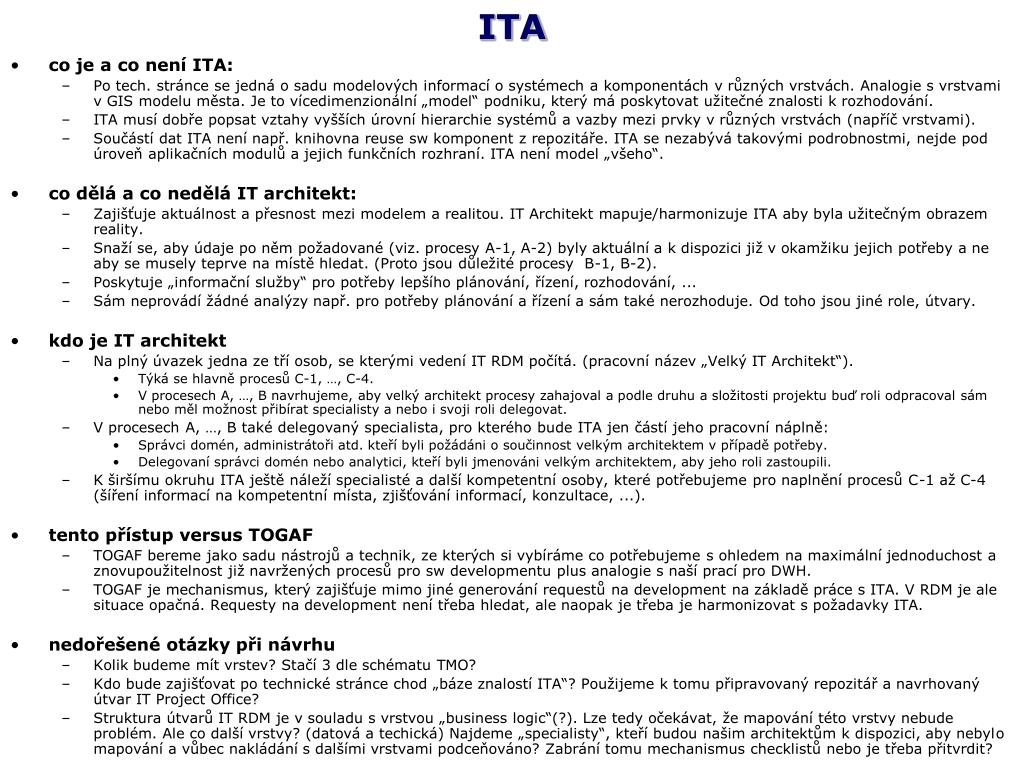 ITA

• co je a co není ITA:
– Po tech. stránce se jedná o sadu modelových informací o systémech a komponentách v různých vrstvách. Analogie s vrstvami v GIS modelu města. Je to vícedimenzionální „model“ podniku, který má poskytovat užitečné znalosti k rozhodování.
– ITA musí dobře popsat vztahy vyšších úrovní hierarchie systémů a vazby mezi prvky v různých vrstvách (napříč vrstvami).
– Součástí dat ITA není např. knihovna reuse sw komponent z repozitáře. ITA se nezabývá takovými podrobnostmi, nejde pod úroveň aplikačních modulů a jejich funkčních rozhraní. ITA není model „všeho“.

• co dělá a co nedělá IT architekt:
– Zajišťuje aktuálnost a přesnost mezi modelem a realitou. IT Architekt mapuje/harmonizuje ITA aby byla užitečným obrazem reality.
– Snaží se, aby údaje po něm požadované (viz. procesy A-1, A-2) byly aktuální a k dispozici již v okamžiku jejich potřeby a ne aby se musely teprve na místě hledat. (Proto jsou důležité procesy B-1, B-2).
– Poskytuje „informační služby“ pro potřeby lepšího plánování, řízení, rozhodování, ...
– Sám neprovádí žádné analýzy např. pro potřeby plánování a řízení a sám také nerozhoduje. Od toho jsou jiné role, útvary.

• kdo je IT architekt
– Na plný úvazek jedna ze tří osob, se kterými vedení IT RDM počítá. (pracovní název „Velký IT Architekt“).
• Týká se hlavně procesů C-1, …, C-4.
• V procesech A, …, B navrhujeme, aby velký architekt procesy zahajoval a podle druhu a složitosti projektu buď roli odpracoval sám nebo měl možnost přibírat specialisty a nebo i svoji roli delegovat.
– V procesech A, …, B také delegovaný specialista, pro kterého bude ITA jen částí jeho pracovní náplně:
• Správci domén, administrátoři atd. kteří byli požádáni o součinnost velkým architektem v případě potřeby.
• Delegovaní správci domén nebo analytici, kteří byli jmenováni velkým architektem, aby jeho roli zastoupili.
– K širšímu okruhu ITA ještě náleží specialisté a další kompetentní osoby, které potřebujeme pro naplnění procesů C-1 až C-4 (šíření informací na kompetentní místa, zjišťování informací, konzultace, ...).

• tento přístup versus TOGAF
– TOGAF bereme jako sadu nástrojů a technik, ze kterých si vybíráme co potřebujeme s ohledem na maximální jednoduchost a znovupoužitelnost již navržených procesů pro sw developmentu plus analogie s naší prací pro DWH.
– TOGAF je mechanismus, který zajišťuje mimo jiné generování requestů na development na základě práce s ITA. V RDM je ale situace opačná. Requesty na development není třeba hledat, ale naopak je třeba je harmonizovat s požadavky ITA.

• nedořešené otázky při návrhu
– Kolik budeme mít vrstev? Stačí 3 dle schématu TMO?
– Kdo bude zajišťovat po technické stránce chod „báze znalostí ITA“? Použijeme k tomu připravovaný repozitář a navrhovaný útvar IT Project Office?
– Struktura útvarů IT RDM je v souladu s vrstvou „business logic“(?). Lze tedy očekávat, že mapování této vrstvy nebude problém. Ale co další vrstvy? (datová a techická) Najdeme „specialisty“, kteří budou našim architektům k dispozici, aby nebylo mapování a vůbec nakládání s dalšími vrstvami podceňováno? Zabrání tomu mechanismus checklistů nebo je třeba přitvrdit?